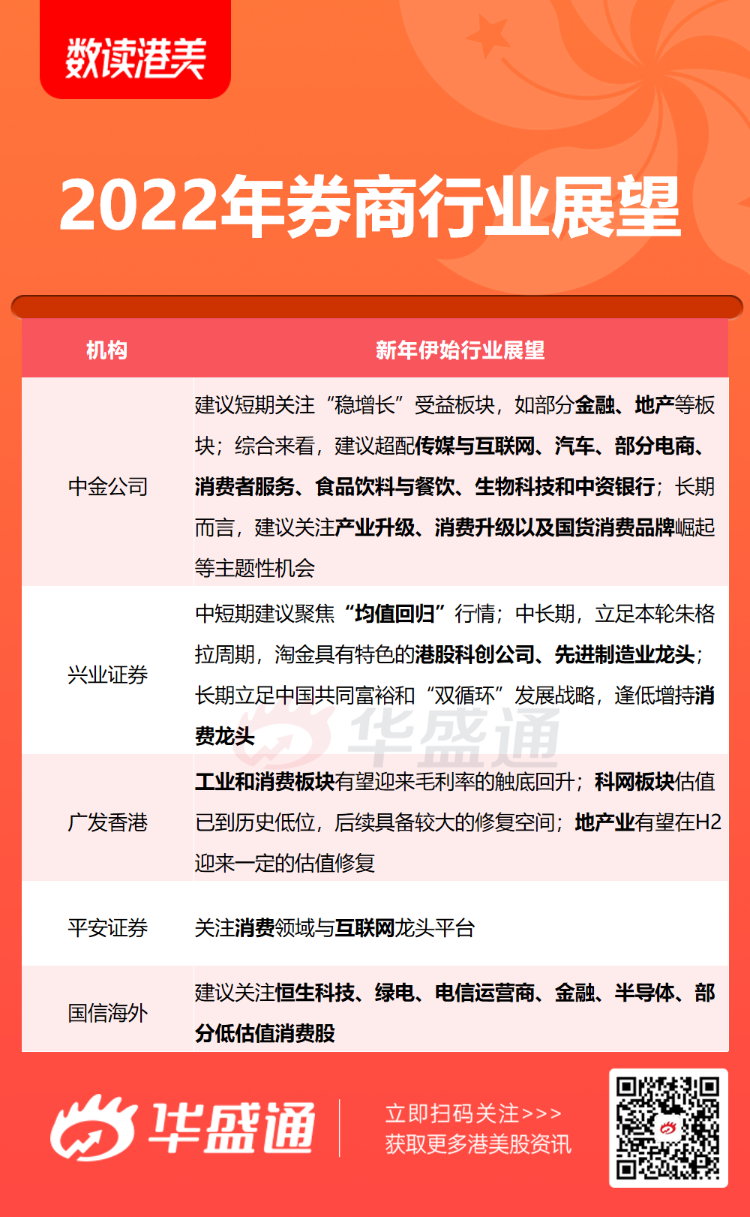 数读港美

2022年券商行业展望

| 机构 | 新年伊始行业展望 |
|---|---|
| 中金公司 | 建议短期关注“稳增长”受益板块，如部分金融、地产等板块；综合来看，建议超配传媒与互联网、汽车、部分电商、消费者服务、食品饮料与餐饮、生物科技和中资银行；长期而言，建议关注产业升级、消费升级以及国货消费品牌崛起等主题性机会 |
| 兴业证券 | 中短期建议聚焦“均值回归”行情；中长期，立足本轮朱格拉周期，淘金具有特色的港股科创公司、先进制造业龙头；长期立足中国共同富裕和“双循环”发展战略，逢低增持消费龙头 |
| 广发香港 | 工业和消费板块有望迎来毛利率的触底回升；科网板块估值已到历史低位，后续具备较大的修复空间；地产业有望在H2迎来一定的估值修复 |
| 平安证券 | 关注消费领域与互联网龙头平台 |
| 国信海外 | 建议关注恒生科技、绿电、电信运营商、金融、半导体、部分低估值消费股 |

华盛通

华盛通

立即扫码关注>>>
获取更多港美股资讯